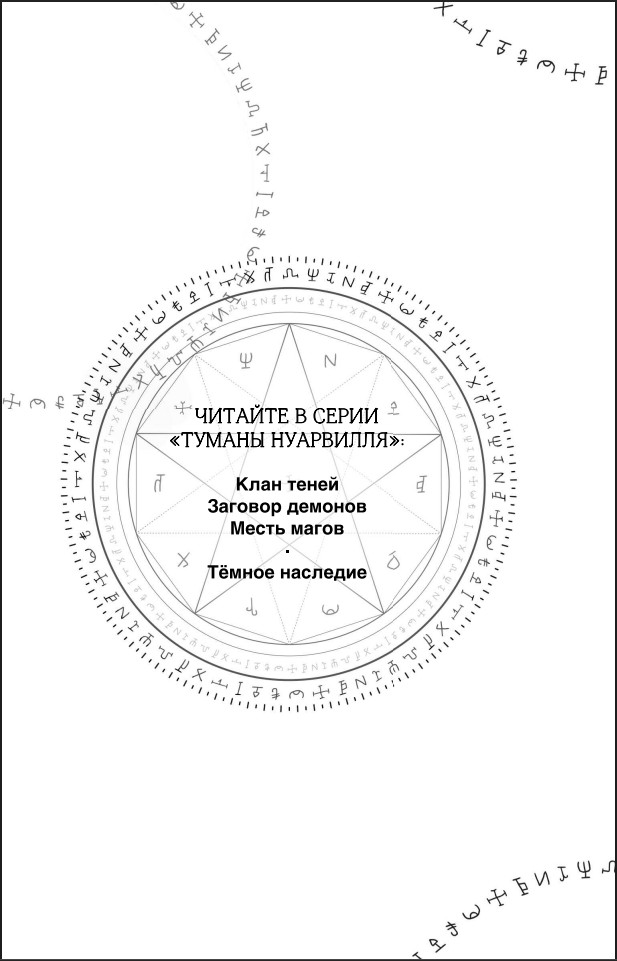 ЧИТАЙТЕ В СЕРИИ
«ТУМАНЫ НУАРВИЛЛЯ»:

Клан теней
Заговор демонов
Месть магов
.
Тёмное наследие